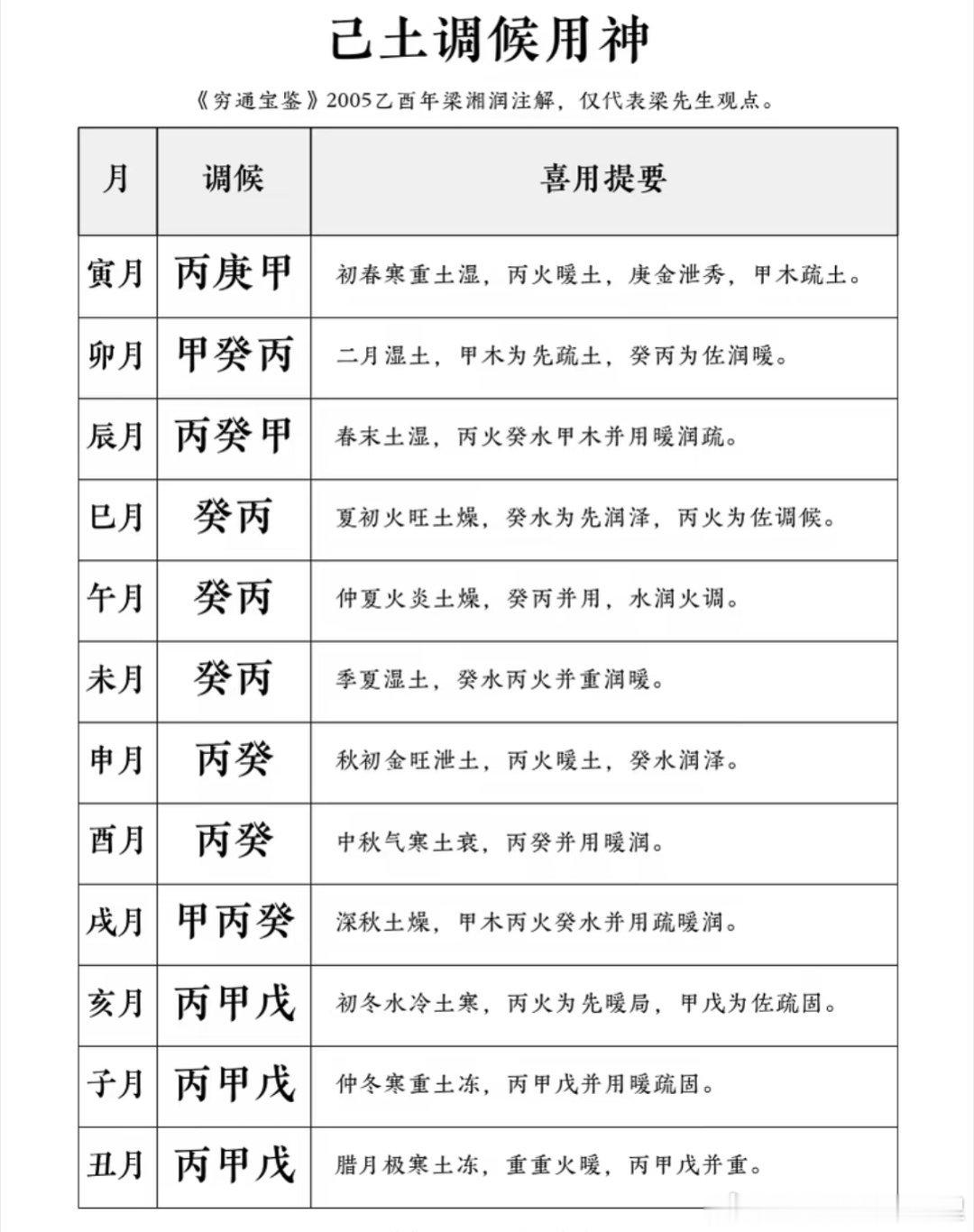 己土调候用神

《穷通宝鉴》2005乙酉年梁湘润注解，仅代表梁先生观点。

| 月 | 调候 | 喜用提要 |
|---|---|---|
| 寅月 | 丙庚甲 | 初春寒重土湿，丙火暖土，庚金泄秀，甲木疏土。 |
| 卯月 | 甲癸丙 | 二月湿土，甲木为先疏土，癸丙为佐润暖。 |
| 辰月 | 丙癸甲 | 春末土湿，丙火癸水甲木并用暖润疏。 |
| 巳月 | 癸丙 | 夏初火旺土燥，癸水为先润泽，丙火为佐调候。 |
| 午月 | 癸丙 | 仲夏火炎土燥，癸丙并用，水润火调。 |
| 未月 | 癸丙 | 季夏湿土，癸水丙火并重润暖。 |
| 申月 | 丙癸 | 秋初金旺泄土，丙火暖土，癸水润泽。 |
| 酉月 | 丙癸 | 中秋气寒土衰，丙癸并用暖润。 |
| 戌月 | 甲丙癸 | 深秋土燥，甲木丙火癸水并用疏暖润。 |
| 亥月 | 丙甲戊 | 初冬水冷土寒，丙火为先暖局，甲戊为佐疏固。 |
| 子月 | 丙甲戊 | 仲冬寒重土冻，丙甲戊并用暖疏固。 |
| 丑月 | 丙甲戊 | 腊月极寒土冻，重重火暖，丙甲戊并重。 |